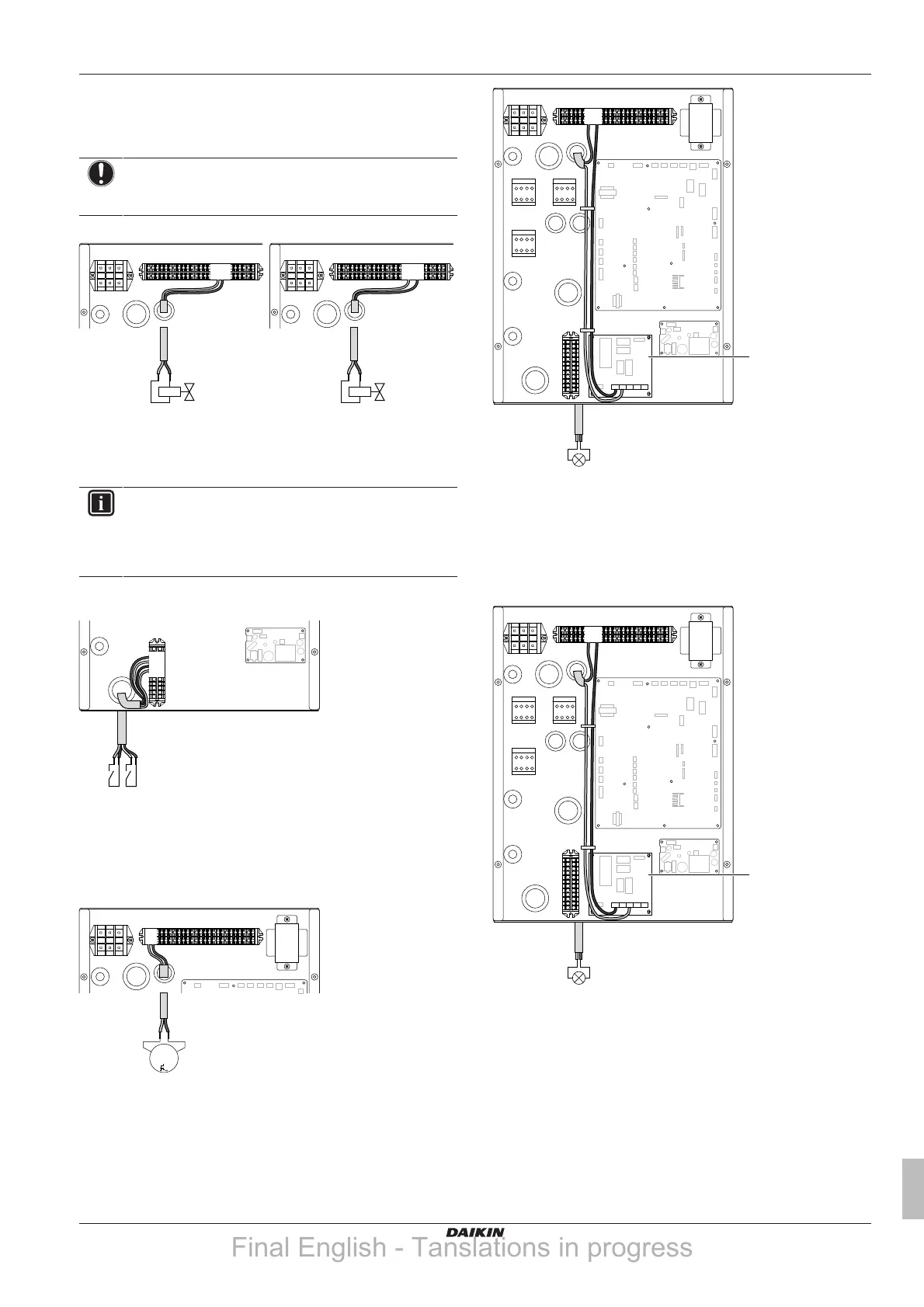 DAIKIN

Final English - Tanslations in progress